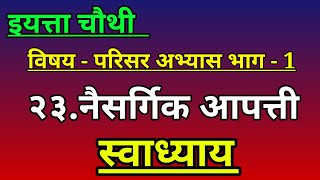 इयत्ता चौथी

विषय - परिसर अभ्यास भाग - 1

२३.नैसर्गिक आपत्ती

स्वाध्याय